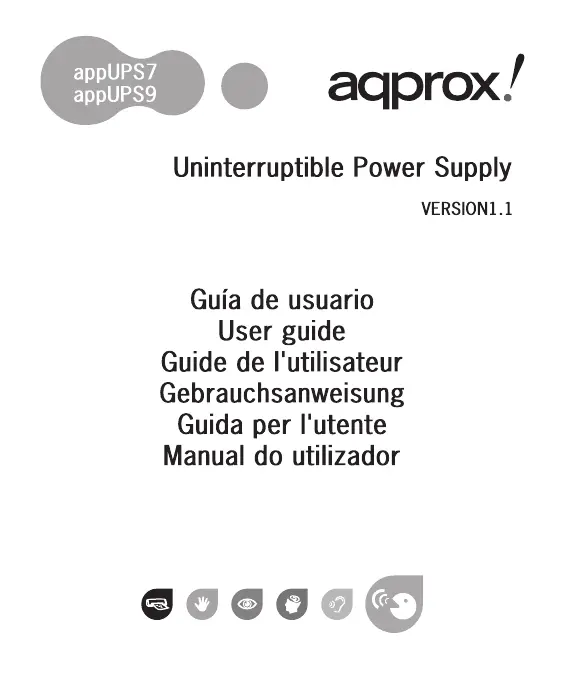 appUPS7
appUPS9

aqprox!

Uninterruptible Power Supply

VERSION1.1

Guía de usuario
User guide
Guide de l'utilisateur
Gebrauchsanweisung
Guida per l'utente
Manual do utilizador